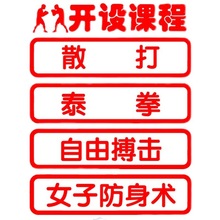 开设课程

散 打

泰 拳

自由搏击

女子防身术